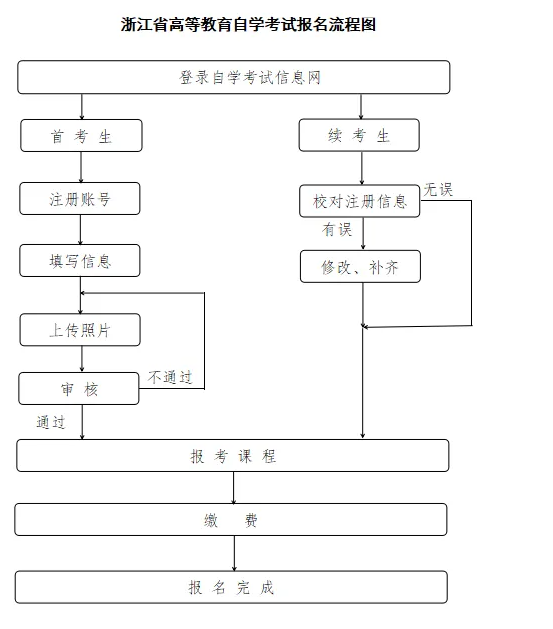 浙江省高等教育自学考试报名流程图

登录自学考试信息网

首 考 生

注册账号

填写信息

上传照片

审 核

不通过

通过

续 考 生

校对注册信息

无误

有误

修改、补齐

报 考 课 程

缴 费

报 名 完 成